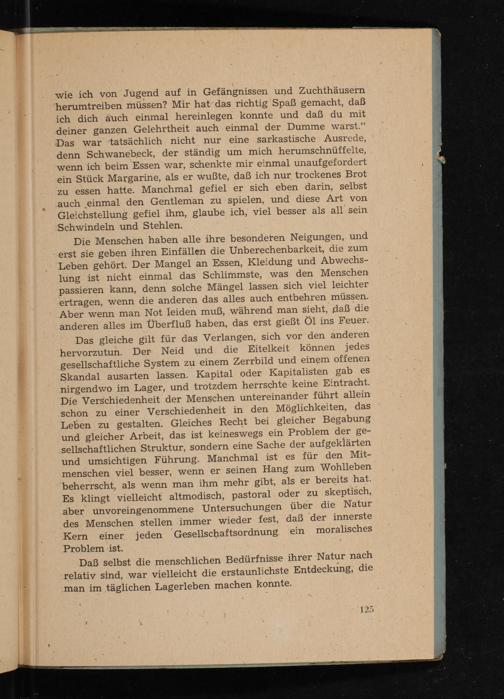 wie ich von Jugend auf in Gefängnissen und Zuchthäusern herumtreiben müssen? Mir hat das richtig Spaß gemacht, daß ich dich auch einmal hereinlegen konnte und daß du mit deiner ganzen Gelehrtheit auch einmal der Dumme warst." Das war tatsächlich nicht nur eine sarkastische Ausrede, denn Schwanebeck, der ständig um mich herumschnüffelte, wenn ich beim Essen war, schenkte mir einmal unaufgefordert ein Stück Margarine, als er wußte, daß ich nur trockenes Brot zu essen hatte. Manchmal gefiel er sich eben darin, selbst auch einmal den Gentleman zu spielen, und diese Art von Gleichstellung gefiel ihm, glaube ich, viel besser als all sein Schwindeln und Stehlen.

Die Menschen haben alle ihre besonderen Neigungen, und erst sie geben ihren Einfällen die Unberechenbarkeit, die zum Leben gehört. Der Mangel an Essen, Kleidung und Abwechslung ist nicht einmal das Schlimmste, was den Menschen passieren kann, denn solche Mängel lassen sich viel leichter ertragen, wenn die anderen das alles auch entbehren müssen. Aber wenn man Not leiden muß, während man sieht, daß die anderen alles im Überfluß haben, das erst gießt Öl ins Feuer.

Das gleiche gilt für das Verlangen, sich vor den anderen hervorzutun. Der Neid und die Eitelkeit können jedes gesellschaftliche System zu einem Zerrbild und einem offenen Skandal ausarten lassen. Kapital oder Kapitalisten gab es nirgendwo im Lager, und trotzdem herrschte keine Eintracht. Die Verschiedenheit der Menschen untereinander führt allein schon zu einer Verschiedenheit in den Möglichkeiten, das Leben zu gestalten. Gleiches Recht bei gleicher Begabung und gleicher Arbeit, das ist keineswegs ein Problem der gesellschaftlichen Struktur, sondern eine Sache der aufgeklärten und umsichtigen Führung. Manchmal ist es für den Mitmenschen viel besser, wenn er seinen Hang zum Wohlleben beherrscht, als wenn man ihm mehr gibt, als er bereits hat. Es klingt vielleicht altmodisch, pastoral oder zu skeptisch, aber unvoreingenommene Untersuchungen über die Natur des Menschen stellen immer wieder fest, daß der innerste Kern einer jeden Gesellschaftsordnung ein moralisches Problem ist.

Daß selbst die menschlichen Bedürfnisse ihrer Natur nach relativ sind, war vielleicht die erstaunlichste Entdeckung, die man im täglichen Lagerleben machen konnte.

125